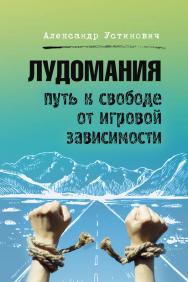 Александр Устинович

ЛУДОМАНИЯ

путь к свободе от игровой зависимости